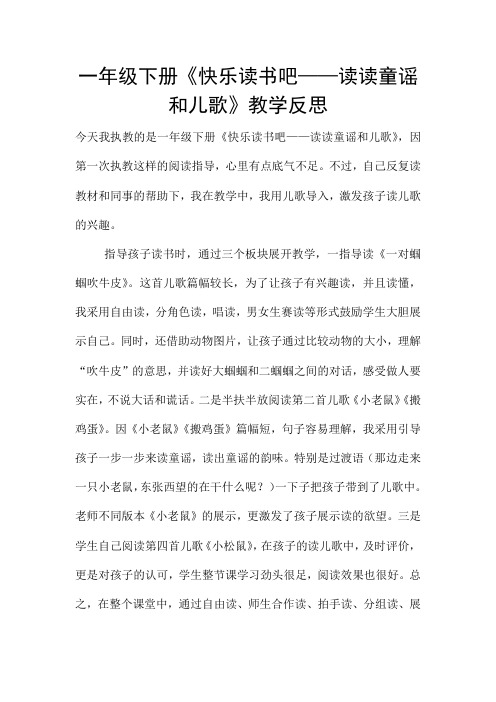 一年级下册《快乐读书吧——读读童谣和儿歌》教学反思

今天我执教的是一年级下册《快乐读书吧——读读童谣和儿歌》，因第一次执教这样的阅读指导，心里有点底气不足。不过，自己反复读教材和同事的帮助下，我在教学中，我用儿歌导入，激发孩子读儿歌的兴趣。

指导孩子读书时，通过三个板块展开教学，一指导读《一对蝈蝈吹牛皮》。这首儿歌篇幅较长，为了让孩子有兴趣读，并且读懂，我采用自由读，分角色读，唱读，男女生赛读等形式鼓励学生大胆展示自己。同时，还借助动物图片，让孩子通过比较动物的大小，理解“吹牛皮”的意思，并读好大蝈蝈和二蝈蝈之间的对话，感受做人要实在，不说大话和谎话。二是半扶半放阅读第二首儿歌《小老鼠》《搬鸡蛋》。因《小老鼠》《搬鸡蛋》篇幅短，句子容易理解，我采用引导孩子一步一步来读童谣，读出童谣的韵味。特别是过渡语（那边走来一只小老鼠，东张西望的在干什么呢？）一下子把孩子带到了儿歌中。老师不同版本《小老鼠》的展示，更激发了孩子展示读的欲望。三是学生自己阅读第四首儿歌《小松鼠》，在孩子的读儿歌中，及时评价，更是对孩子的认可，学生整节课学习劲头很足，阅读效果也很好。总之，在整个课堂中，通过自由读、师生合作读、拍手读、分组读、展